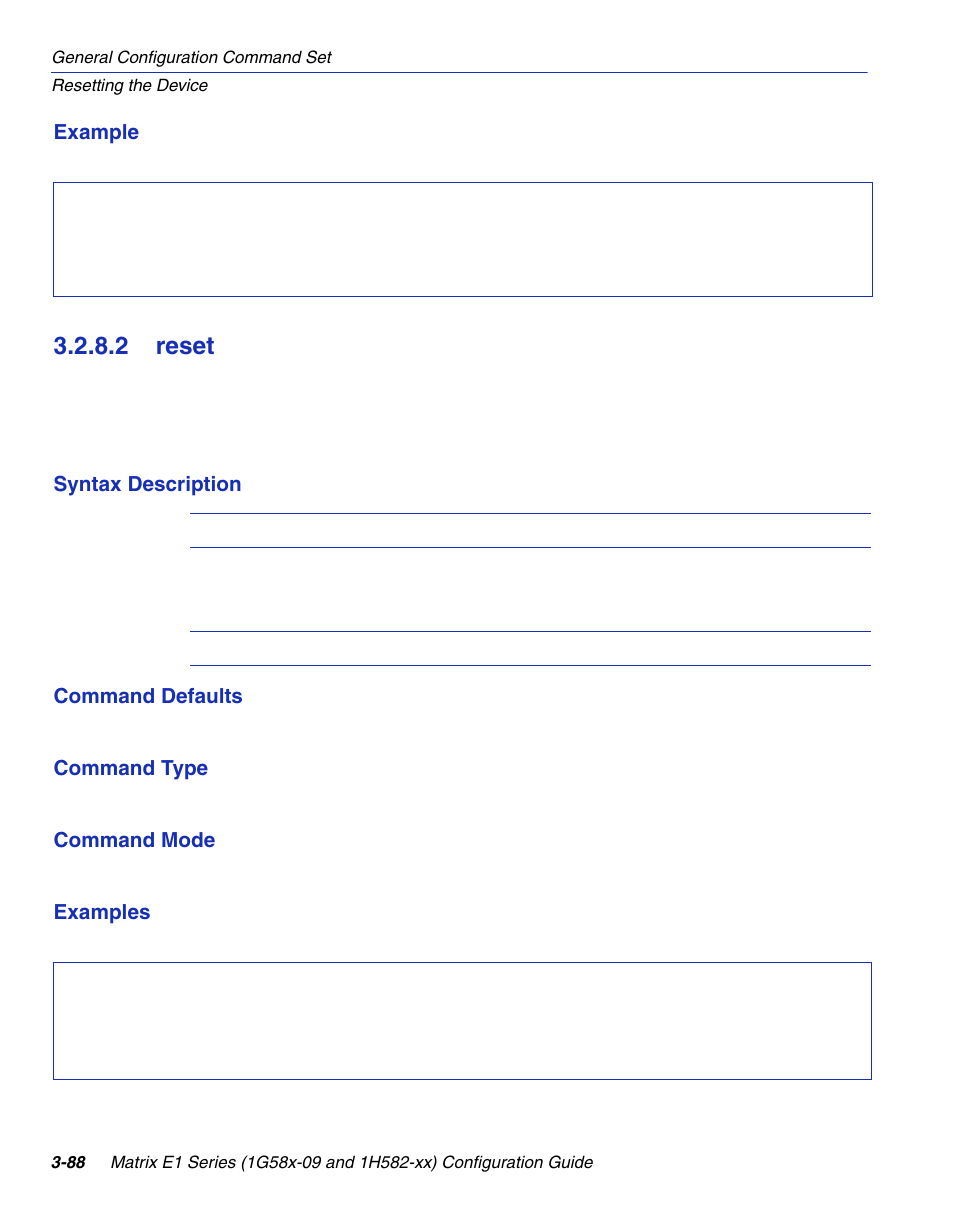 General Configuration Command Set
Resetting the Device

Example

3.2.8.2 reset

Syntax Description

Command Defaults

Command Type

Command Mode

Examples

3-88 Matrix E1 Series (1G58x-09 and 1H582-xx) Configuration Guide